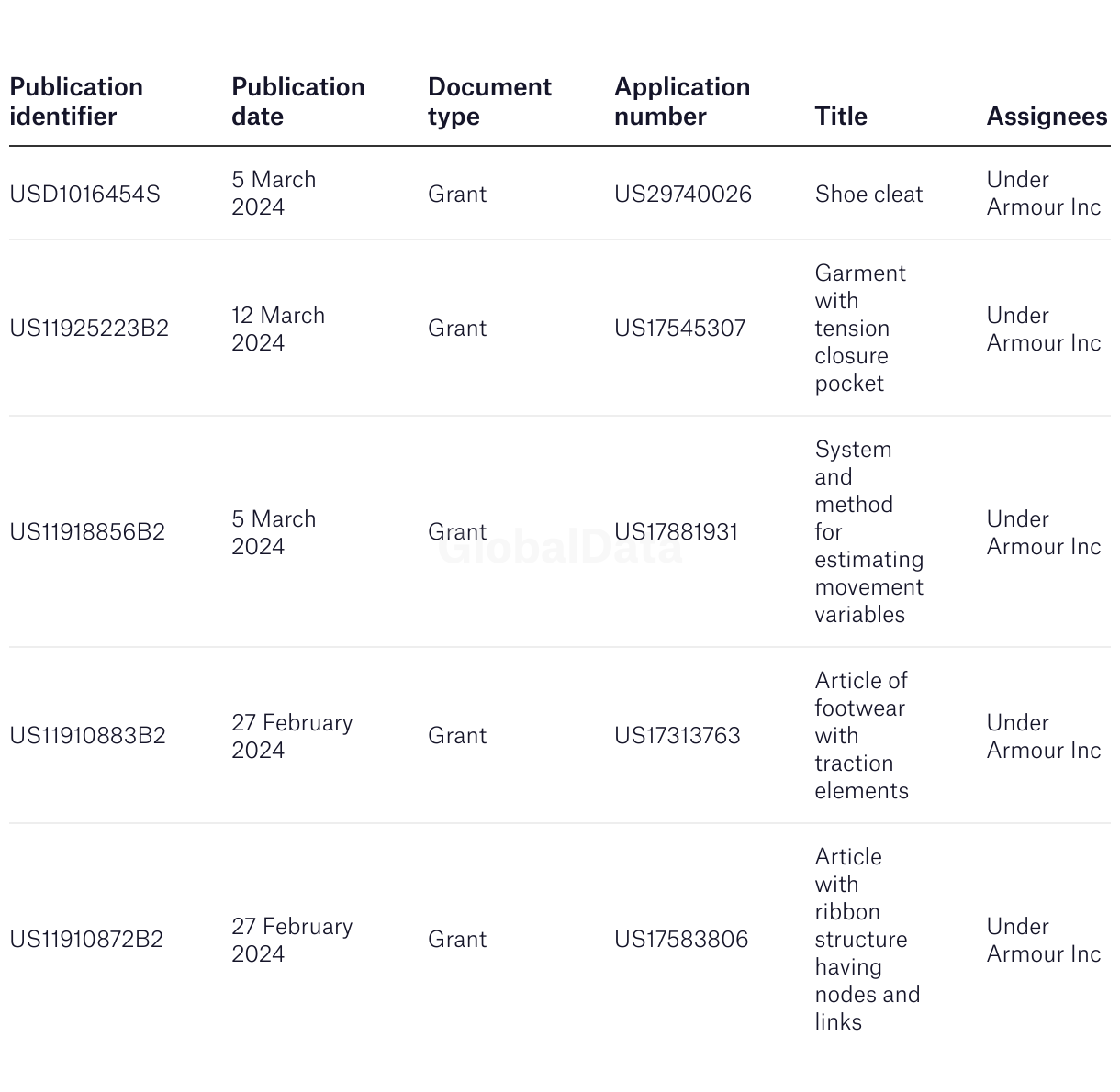 | Publication identifier | Publication date | Document type | Application number | Title | Assignees |
|---|---|---|---|---|---|
| USD1016454S | 5 March 2024 | Grant | US29740026 | Shoe cleat | Under Armour Inc |
| US11925223B2 | 12 March 2024 | Grant | US17545307 | Garment with tension closure pocket | Under Armour Inc |
| US11918856B2 | 5 March 2024 | Grant | US17881931 | System and method for estimating movement variables | Under Armour Inc |
| US11910883B2 | 27 February 2024 | Grant | US17313763 | Article of footwear with traction elements | Under Armour Inc |
| US11910872B2 | 27 February 2024 | Grant | US17583806 | Article with ribbon structure having nodes and links | Under Armour Inc |

GlobalData